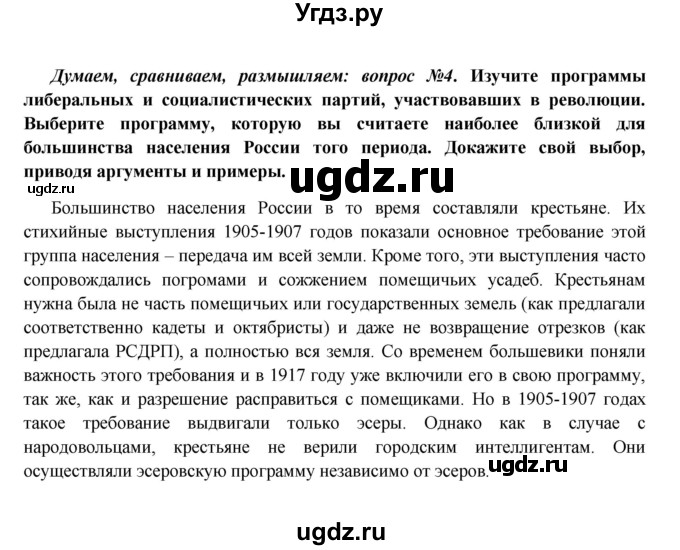 Угдз.ру

Думаем, сравниваем, размышляем: вопрос №4. Изучите программы либеральных и социалистических партий, участвовавших в революции. Выберите программу, которую вы считаете наиболее близкой для большинства населения России того периода. Докажите свой выбор, приводя аргументы и примеры.

ugdz.ru

ugdz.ru

Большинство населения России в то время составляли крестьяне. Их стихийные выступления 1905-1907 годов показали основное требование этой группа населения – передача им всей земли. Кроме того, эти выступления часто сопровождались погромами и сожжением помещичьих усадеб. Крестьянам нужна была не часть помещичьих или государственных земель (как предлагали соответственно кадеты и октябристы) и даже не возвращение отрезков (как предлагала РСДРП), а полностью вся земля. Со временем большевики поняли важность этого требования и в 1917 году уже включили его в свою программу, так же, как и разрешение расправиться с помещиками. Но в 1905-1907 годах такое требование выдвигали только эсеры. Однако как в случае с народовольцами, крестьяне не верили городским интеллигентам. Они осуществляли эсеровскую программу независимо от эсеров.

ugdz.ru

ugdz.ru